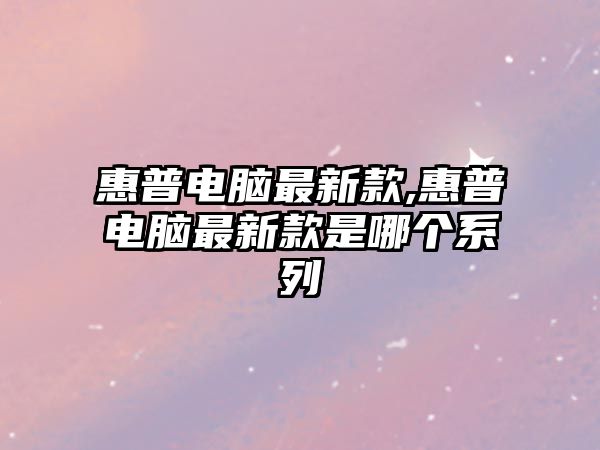 惠普电脑最新款,惠普电脑最新款是哪个系列